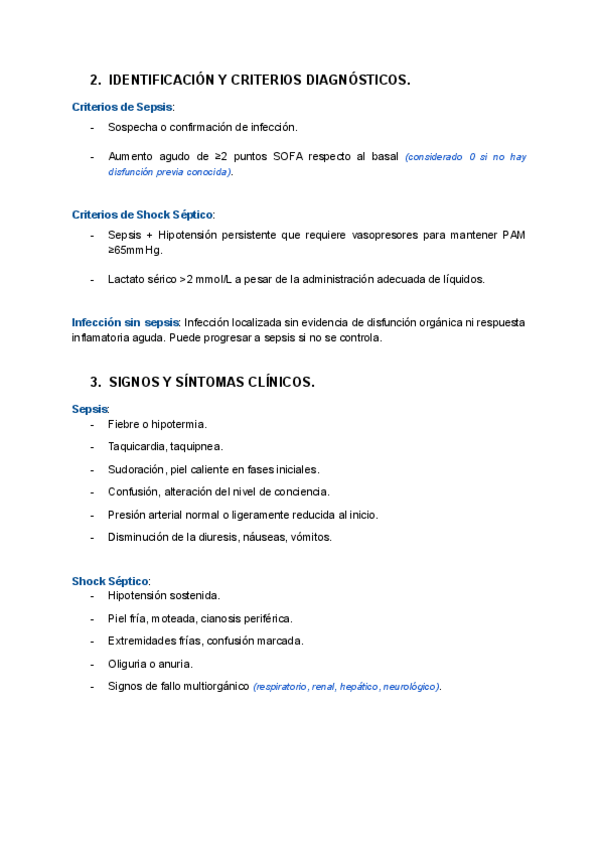 2. IDENTIFICACIÓN Y CRITERIOS DIAGNÓSTICOS.

Criterios de Sepsis:

- Sospecha o confirmación de infección.
- Aumento agudo de ≥2 puntos SOFA respecto al basal (considerado 0 si no hay disfunción previa conocida).

Criterios de Shock Séptico:

- Sepsis + Hipotensión persistente que requiere vasopresores para mantener PAM ≥65mmHg.
- Lactato sérico >2 mmol/L a pesar de la administración adecuada de líquidos.

Infección sin sepsis: Infección localizada sin evidencia de disfunción orgánica ni respuesta inflamatoria aguda. Puede progresar a sepsis si no se controla.

3. SIGNOS Y SÍNTOMAS CLÍNICOS.

Sepsis:
- Fiebre o hipotermia.
- Taquicardia, taquipnea.
- Sudoración, piel caliente en fases iniciales.
- Confusión, alteración del nivel de conciencia.
- Presión arterial normal o ligeramente reducida al inicio.
- Disminución de la diuresis, náuseas, vómitos.

Shock Séptico:
- Hipotensión sostenida.
- Piel fría, moteada, cianosis periférica.
- Extremidades frías, confusión marcada.
- Oliguria o anuria.
- Signos de fallo multiorgánico (respiratorio, renal, hepático, neurológico).